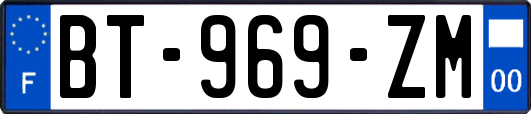 F
BT-969-ZM
00